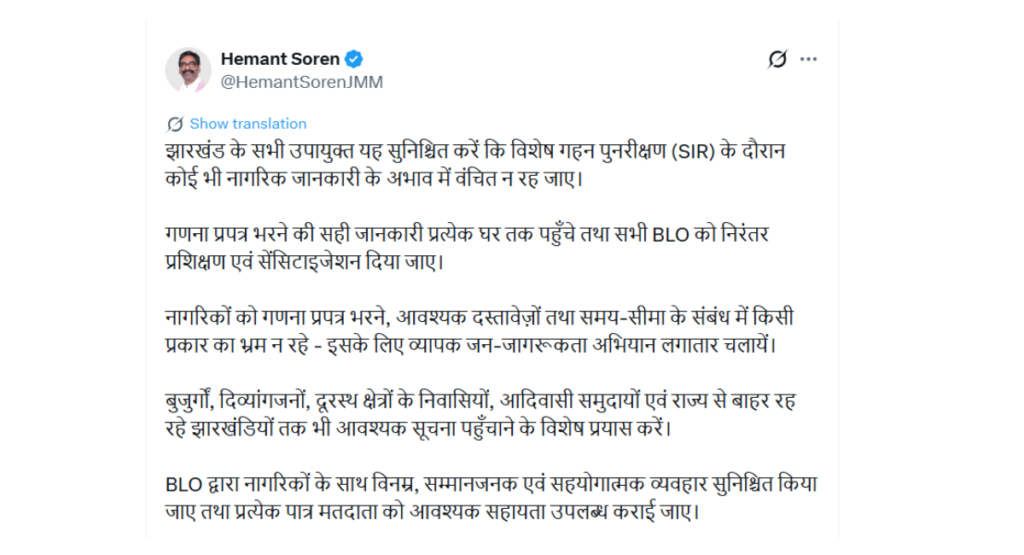 Hemant Soren
@HemantSorenJMM

Show translation

झारखंड के सभी उपायुक्त यह सुनिश्चित करें कि विशेष गहन पुनरीक्षण (SIR) के दौरान कोई भी नागरिक जानकारी के अभाव में वंचित न रह जाए।

गणना प्रपत्र भरने की सही जानकारी प्रत्येक घर तक पहुँचे तथा सभी BLO को निरंतर प्रशिक्षण एवं सेंसिटाइजेशन दिया जाए।

नागरिकों को गणना प्रपत्र भरने, आवश्यक दस्तावेज़ों तथा समय-सीमा के संबंध में किसी प्रकार का भ्रम न रहे - इसके लिए व्यापक जन-जागरूकता अभियान लगातार चलायें।

बुजुर्गों, दिव्यांगजनों, दूरस्थ क्षेत्रों के निवासियों, आदिवासी समुदायों एवं राज्य से बाहर रह रहे झारखंडियों तक भी आवश्यक सूचना पहुँचाने के विशेष प्रयास करें।

BLO द्वारा नागरिकों के साथ विनम्र, सम्मानजनक एवं सहयोगात्मक व्यवहार सुनिश्चित किया जाए तथा प्रत्येक पात्र मतदाता को आवश्यक सहायता उपलब्ध कराई जाए।